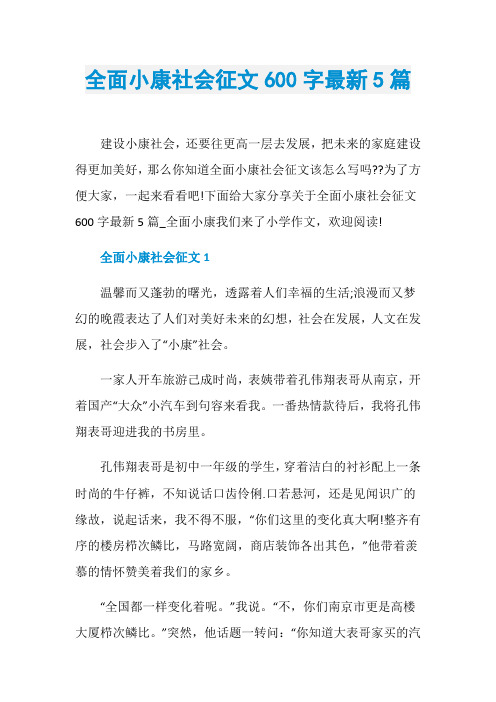 全面小康社会征文 600 字最新 5 篇

建设小康社会，还要往更高一层去发展，把未来的家庭建设得更加美好，那么你知道全面小康社会征文该怎么写吗??为了方便大家，一起来看看吧!下面给大家分享关于全面小康社会征文 600 字最新 5 篇_全面小康我们来了小学作文，欢迎阅读!

全面小康社会征文 1

温馨而又蓬勃的曙光，透露着人们幸福的生活;浪漫而又梦幻的晚霞表达了人们对美好未来的幻想，社会在发展，人文在发展，社会步入了“小康”社会。

一家人开车旅游已成时尚，表姨带着孔伟翔表哥从南京，开着国产“大众”小汽车到句容来看我。一番热情款待后，我将孔伟翔表哥迎进我的书房里。

孔伟翔表哥是初中一年级的学生，穿着洁白的衬衫配上一条时尚的牛仔裤，不知说话口齿伶俐.口若悬河，还是见闻识广的缘故，说起话来，我不得不服，“你们这里的变化真大啊!整齐有序的楼房栉次鳞比，马路宽阔，商店装饰各出其色，”他带着羡慕的情怀赞美着我们的家乡。

“全国都一样变化着呢。”我说。“不，你们南京市更是高楼大厦栉次鳞比。”突然，他话题一转问：“你知道大表哥家买的汽